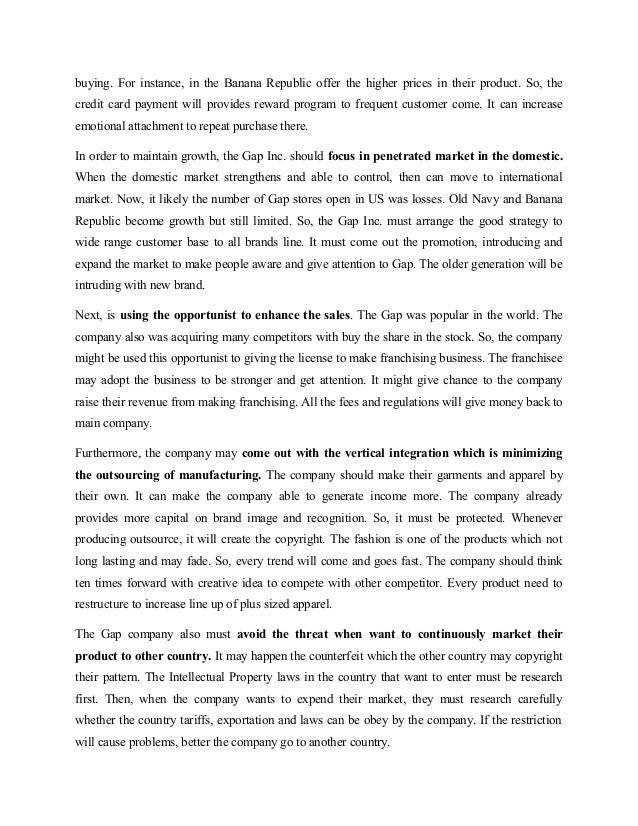 buying. For instance, in the Banana Republic offer the higher prices in their product. So, the credit card payment will provides reward program to frequent customer come. It can increase emotional attachment to repeat purchase there.

In order to maintain growth, the Gap Inc. should focus in penetrated market in the domestic. When the domestic market strengthens and able to control, then can move to international market. Now, it likely the number of Gap stores open in US was losses. Old Navy and Banana Republic become growth but still limited. So, the Gap Inc. must arrange the good strategy to wide range customer base to all brands line. It must come out the promotion, introducing and expand the market to make people aware and give attention to Gap. The older generation will be intruding with new brand.

Next, is using the opportunist to enhance the sales. The Gap was popular in the world. The company also was acquiring many competitors with buy the share in the stock. So, the company might be used this opportunist to giving the license to make franchising business. The franchisee may adopt the business to be stronger and get attention. It might give chance to the company raise their revenue from making franchising. All the fees and regulations will give money back to main company.

Furthermore, the company may come out with the vertical integration which is minimizing the outsourcing of manufacturing. The company should make their garments and apparel by their own. It can make the company able to generate income more. The company already provides more capital on brand image and recognition. So, it must be protected. Whenever producing outsource, it will create the copyright. The fashion is one of the products which not long lasting and may fade. So, every trend will come and goes fast. The company should think ten times forward with creative idea to compete with other competitor. Every product need to restructure to increase line up of plus sized apparel.

The Gap company also must avoid the threat when want to continuously market their product to other country. It may happen the counterfeit which the other country may copyright their pattern. The Intellectual Property laws in the country that want to enter must be research first. Then, when the company wants to expend their market, they must research carefully whether the country tariffs, exportation and laws can be obey by the company. If the restriction will cause problems, better the company go to another country.